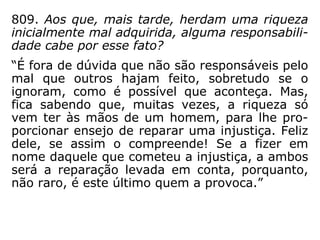 809. Aos que, mais tarde, herdam uma riqueza inicialmente mal adquirida, alguma responsabilidade cabe por esse fato?

“É fora de dúvida que não são responsáveis pelo mal que outros hajam feito, sobretudo se o ignoram, como é possível que aconteça. Mas, fica sabendo que, muitas vezes, a riqueza só vem ter às mãos de um homem, para lhe proporcionar ensejo de reparar uma injustiça. Feliz dele, se assim o compreende! Se a fizer em nome daquele que cometeu a injustiça, a ambos será a reparação levada em conta, porquanto, não raro, é este último quem a provoca.”